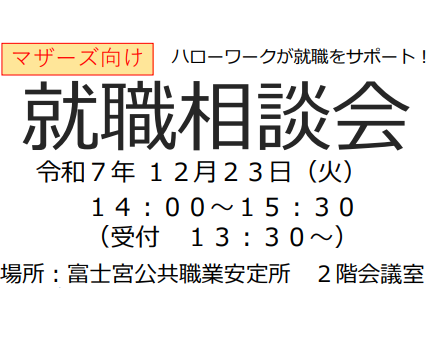 マザーズ向け　ハローワークが就職をサポート！

就職相談会

令和７年 １２月２３日（火）
１４：００～１５：３０
（受付　１３：３０～）

場所：富士宮公共職業安定所　２階会議室